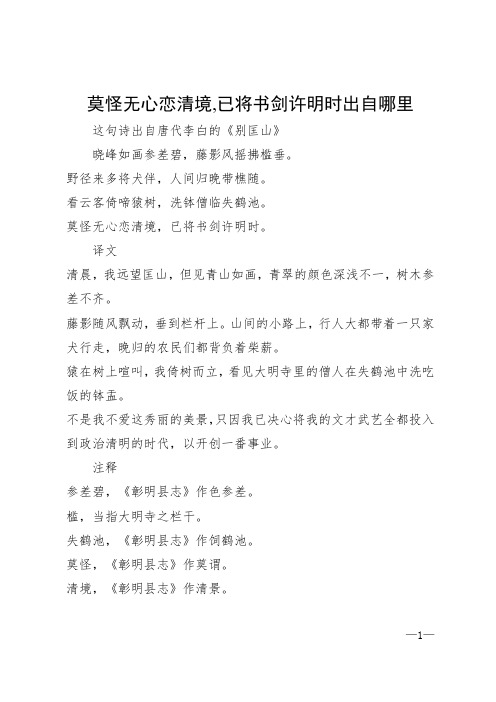 莫怪无心恋清境,已将书剑许明时出自哪里

这句诗出自唐代李白的《别匡山》

晓峰如画参差碧，藤影风摇拂槛垂。

野径来多将犬伴，人间归晚带樵随。

看云客倚啼猿树，洗钵僧临失鹤池。

莫怪无心恋清境，已将书剑许明时。

译文

清晨，我远望匡山，但见青山如画，青翠的颜色深浅不一，树木参差不齐。

藤影随风飘动，垂到栏杆上。山间的小路上，行人大都带着一只家犬行走，晚归的农民们都背负着柴薪。

猿在树上喧叫，我倚树而立，看见大明寺里的僧人在失鹤池中洗吃饭的钵盂。

不是我不爱这秀丽的美景，只因我已决心将我的文才武艺全都投入到政治清明的时代，以开创一番事业。

注释

参差碧，《彰明县志》作色参差。

槛，当指大明寺之栏干。

失鹤池，《彰明县志》作饲鹤池。

莫怪，《彰明县志》作莫谓。

清境，《彰明县志》作清景。

—1—